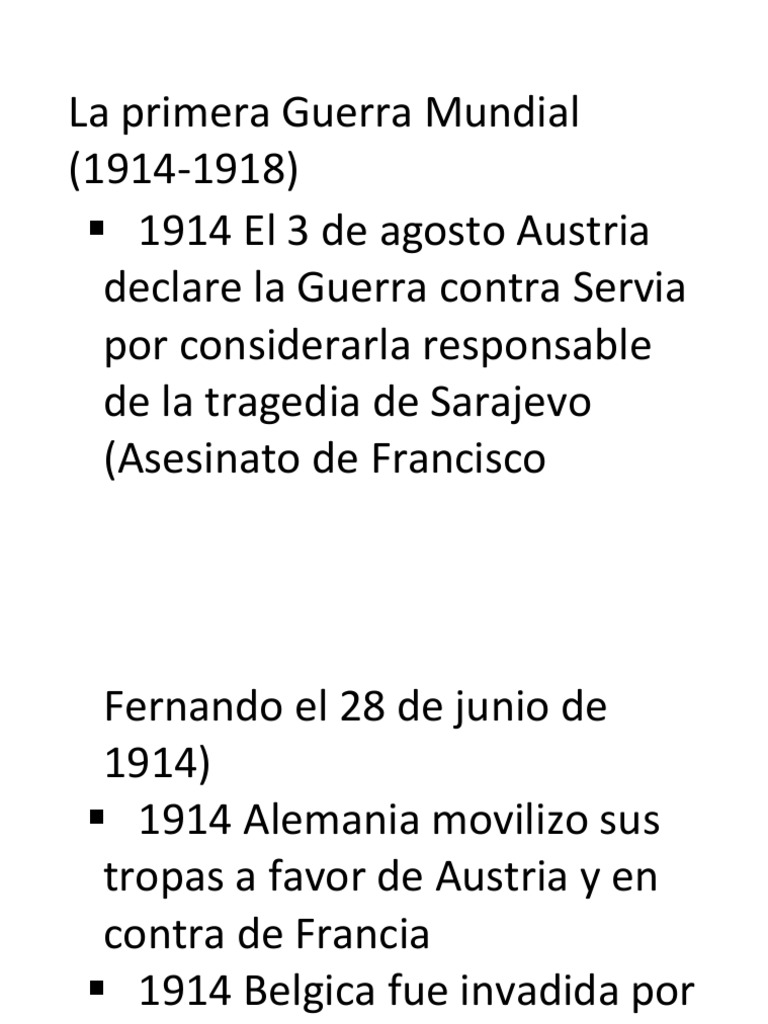 La primera Guerra Mundial (1914-1918)

• 1914 El 3 de agosto Austria declare la Guerra contra Servia por considerarla responsable de la tragedia de Sarajevo (Asesinato de Francisco

Fernando el 28 de junio de 1914)

• 1914 Alemania movilizo sus tropas a favor de Austria y en contra de Francia

• 1914 Belgica fue invadida por